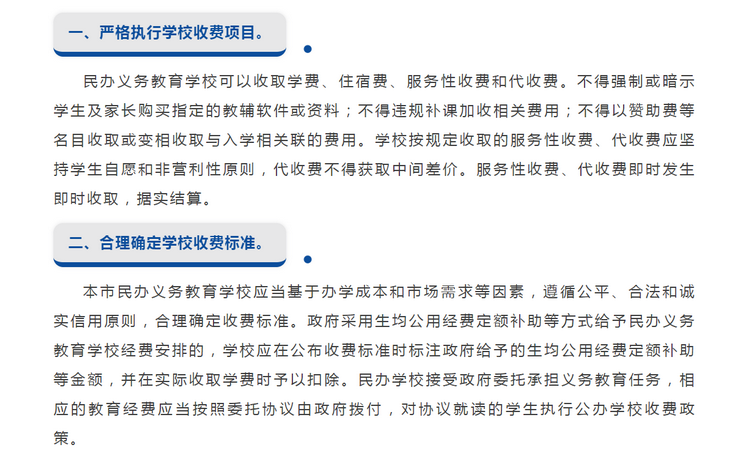 一、严格执行学校收费项目。

民办义务教育学校可以收取学费、住宿费、服务性收费和代收费。不得强制或暗示学生及家长购买指定的教辅软件或资料；不得违规补课加收相关费用；不得以赞助费等名目收取或变相收取与入学相关联的费用。学校按规定收取的服务性收费、代收费应坚持学生自愿和非营利性原则，代收费不得获取中间差价。服务性收费、代收费即时发生即时收取，据实结算。

二、合理确定学校收费标准。

本市民办义务教育学校应当基于办学成本和市场需求等因素，遵循公平、合法和诚实信用原则，合理确定收费标准。政府采用生均公用经费定额补助等方式给予民办义务教育学校经费安排的，学校应在公布收费标准时标注政府给予的生均公用经费定额补助等金额，并在实际收取学费时予以扣除。民办学校接受政府委托承担义务教育任务，相应的教育经费应当按照委托协议由政府拨付，对协议就读的学生执行公办学校收费政策。